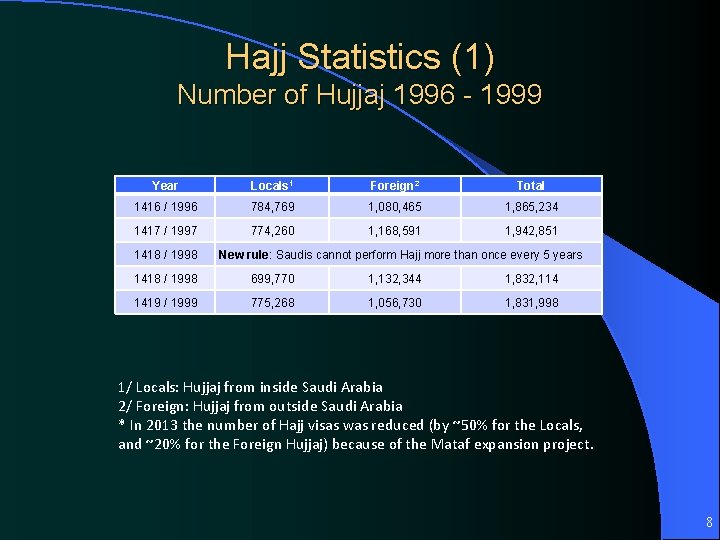 Hajj Statistics (1)
Number of Hujjaj 1996 - 1999

| Year | Locals$^1$ | Foreign$^2$ | Total |
|---|---|---|---|
| 1416 / 1996 | 784,769 | 1,080,465 | 1,865,234 |
| 1417 / 1997 | 774,260 | 1,168,591 | 1,942,851 |
| 1418 / 1998 | New rule: Saudis cannot perform Hajj more than once every 5 years | | |
| 1418 / 1998 | 699,770 | 1,132,344 | 1,832,114 |
| 1419 / 1999 | 775,268 | 1,056,730 | 1,831,998 |

1/ Locals: Hujjaj from inside Saudi Arabia
2/ Foreign: Hujjaj from outside Saudi Arabia
* In 2013 the number of Hajj visas was reduced (by ~50% for the Locals, and ~20% for the Foreign Hujjaj) because of the Mataf expansion project.

8